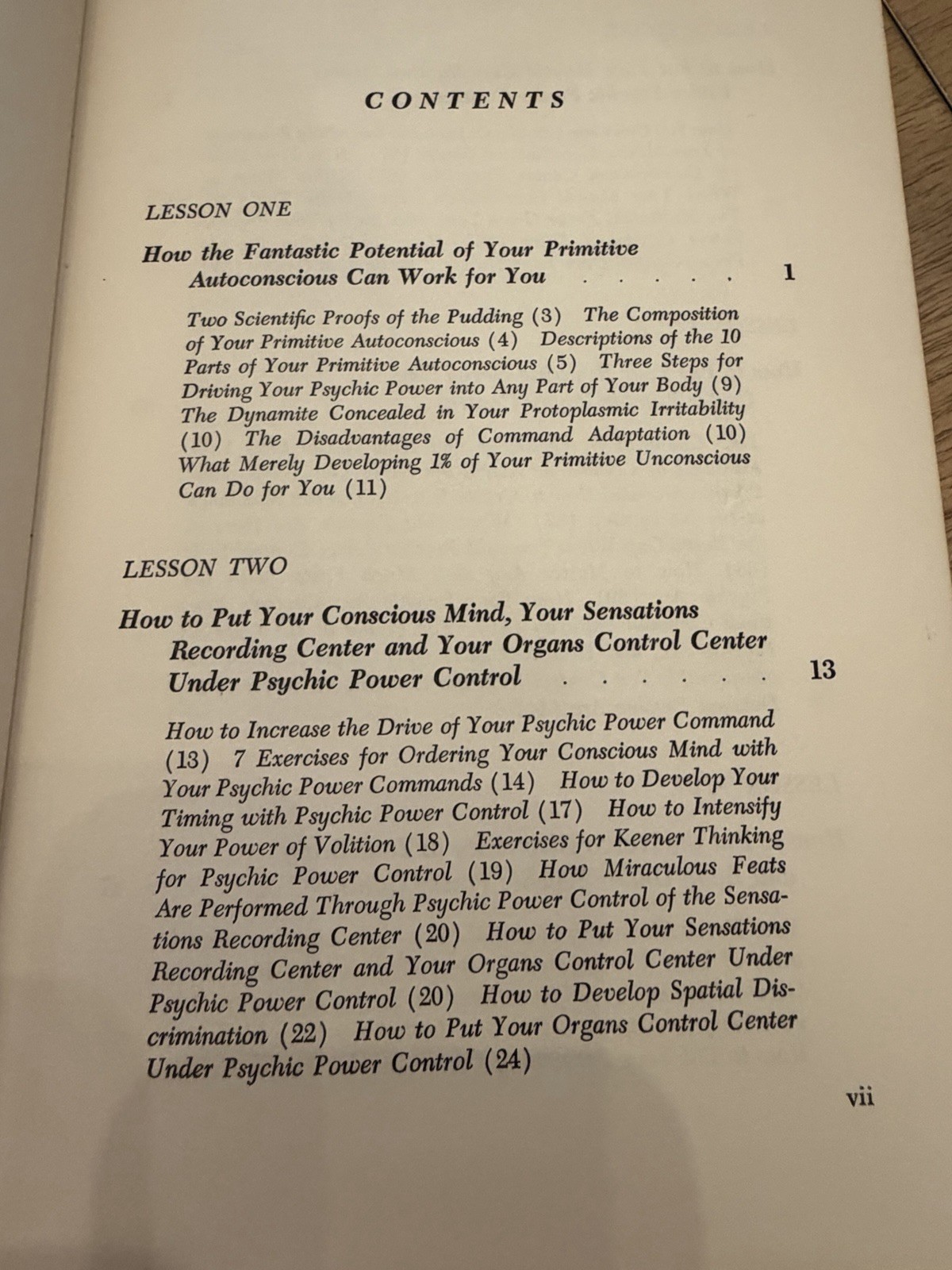 CONTENTS

LESSON ONE

How the Fantastic Potential of Your Primitive Autoconscious Can Work for You 1

Two Scientific Proofs of the Pudding (3) The Composition of Your Primitive Autoconscious (4) Descriptions of the 10 Parts of Your Primitive Autoconscious (5) Three Steps for Driving Your Psychic Power into Any Part of Your Body (9) The Dynamite Concealed in Your Protoplasmic Irritability (10) The Disadvantages of Command Adaptation (10) What Merely Developing 1% of Your Primitive Unconscious Can Do for You (11)

LESSON TWO

How to Put Your Conscious Mind, Your Sensations Recording Center and Your Organs Control Center Under Psychic Power Control 13

How to Increase the Drive of Your Psychic Power Command (13) 7 Exercises for Ordering Your Conscious Mind with Your Psychic Power Commands (14) How to Develop Your Timing with Psychic Power Control (17) How to Intensify Your Power of Volition (18) Exercises for Keener Thinking for Psychic Power Control (19) How Miraculous Feats Are Performed Through Psychic Power Control of the Sensations Recording Center (20) How to Put Your Sensations Recording Center and Your Organs Control Center Under Psychic Power Control (20) How to Develop Spatial Discrimination (22) How to Put Your Organs Control Center Under Psychic Power Control (24)

vii